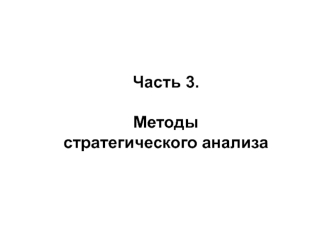 Часть 3.

Методы стратегического анализа